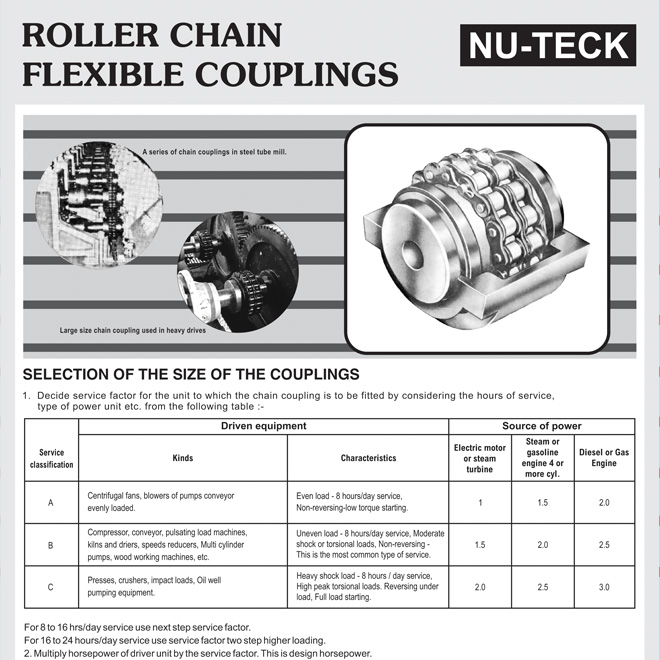 ROLLER CHAIN
FLEXIBLE COUPLINGS

NU-TECK

A series of chain couplings in steel tube mill.

Large size chain coupling used in heavy drives

SELECTION OF THE SIZE OF THE COUPLINGS

1. Decide service factor for the unit to which the chain coupling is to be fitted by considering the hours of service, type of power unit etc. from the following table :-

| Service classification | Driven equipment: Kinds | Driven equipment: Characteristics | Source of power: Electric motor or steam turbine | Source of power: Steam or gasoline engine 4 or more cyl. | Source of power: Diesel or Gas Engine |
|---|---|---|---|---|---|
| A | Centrifugal fans, blowers of pumps conveyor evenly loaded. | Even load - 8 hours/day service, Non-reversing-low torque starting. | 1 | 1.5 | 2.0 |
| B | Compressor, conveyor, pulsating load machines, kilns and driers, speeds reducers, Multi cylinder pumps, wood working machines, etc. | Uneven load - 8 hours/day service, Moderate shock or torsional loads, Non-reversing - This is the most common type of service. | 1.5 | 2.0 | 2.5 |
| C | Presses, crushers, impact loads, Oil well pumping equipment. | Heavy shock load - 8 hours / day service, High peak torsional loads. Reversing under load, Full load starting. | 2.0 | 2.5 | 3.0 |

For 8 to 16 hrs/day service use next step service factor.
For 16 to 24 hours/day service use service factor two step higher loading.
2. Multiply horsepower of driver unit by the service factor. This is design horsepower.